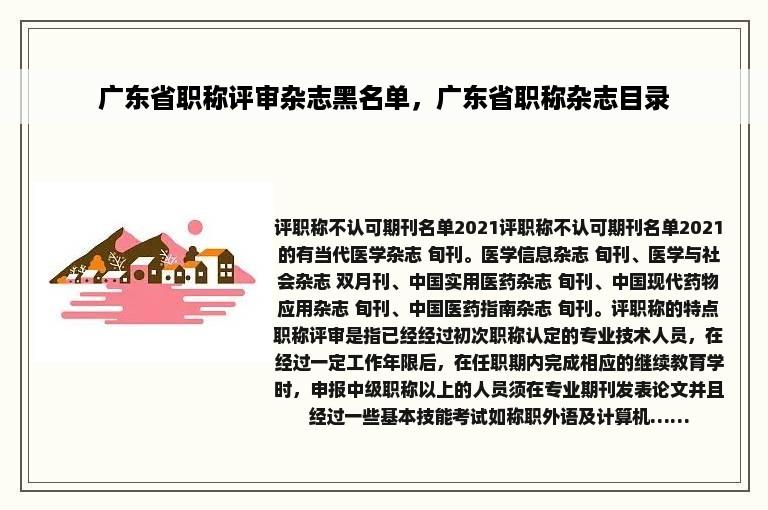 广东省职称评审杂志黑名单，广东省职称杂志目录

评职称不认可期刊名单2021评职称不认可期刊名单2021的有当代医学杂志 旬刊。医学信息杂志 旬刊、医学与社会杂志 双月刊、中国实用医药杂志 旬刊、中国现代药物应用杂志 旬刊、中国医药指南杂志 旬刊。评职称的特点职称评审是指已经经过初次职称认定的专业技术人员，在经过一定工作年限后，在任职期内完成相应的继续教育学时，申报中级职称以上的人员须在专业期刊发表论文并且经过一些基本技能考试如称职外语及计算机......